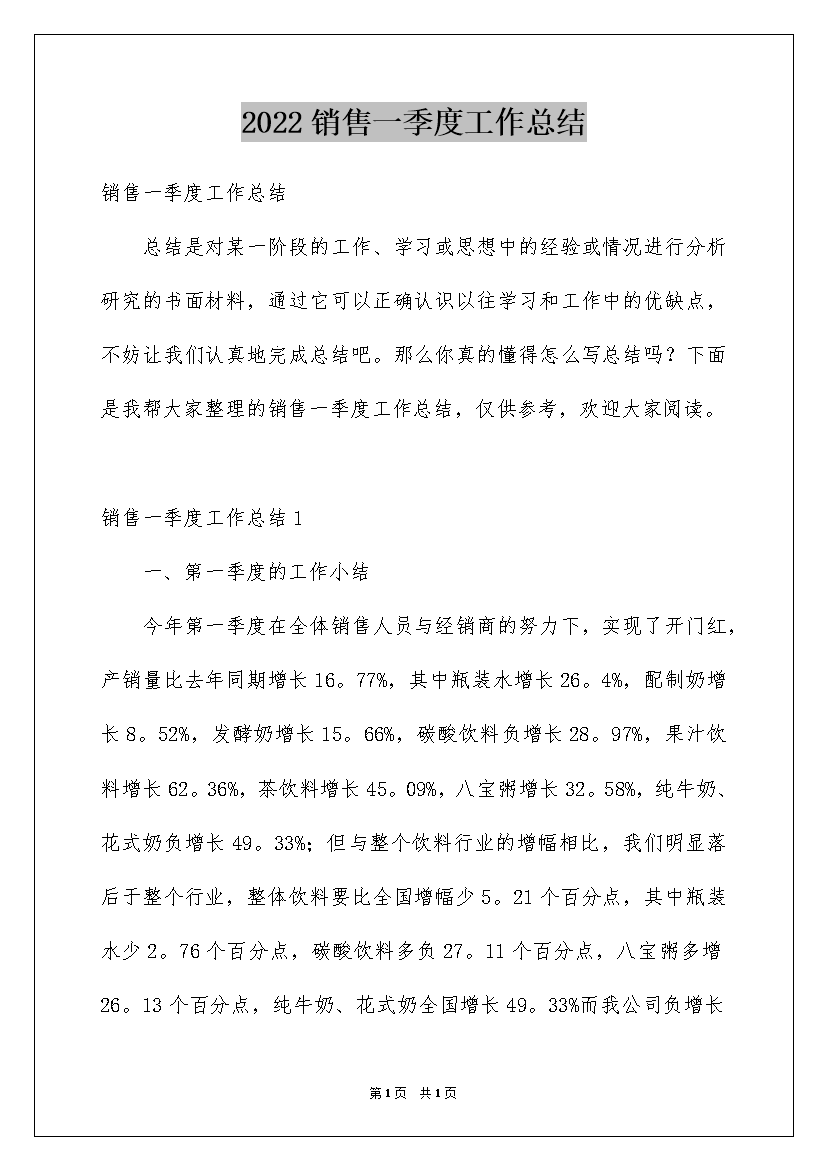 2022销售一季度工作总结

销售一季度工作总结

总结是对某一阶段的工作、学习或思想中的经验或情况进行分析研究的书面材料，通过它可以正确认识以往学习和工作中的优缺点，不妨让我们认真地完成总结吧。那么你真的懂得怎么写总结吗？下面是我帮大家整理的销售一季度工作总结，仅供参考，欢迎大家阅读。

销售一季度工作总结1

一、第一季度的工作小结

今年第一季度在全体销售人员与经销商的努力下，实现了开门红，产销量比去年同期增长16。77%，其中瓶装水增长26。4%，配制奶增长8。52%，发酵奶增长15。66%，碳酸饮料负增长28。97%，果汁饮料增长62。36%，茶饮料增长45。09%，八宝粥增长32。58%，纯牛奶、花式奶负增长49。33%；但与整个饮料行业的增幅相比，我们明显落后于整个行业，整体饮料要比全国增幅少5。21个百分点，其中瓶装水少2。76个百分点，碳酸饮料多负27。11个百分点，八宝粥多增26。13个百分点，纯牛奶、花式奶全国增长49。33%而我公司负增长

第1页 共1页